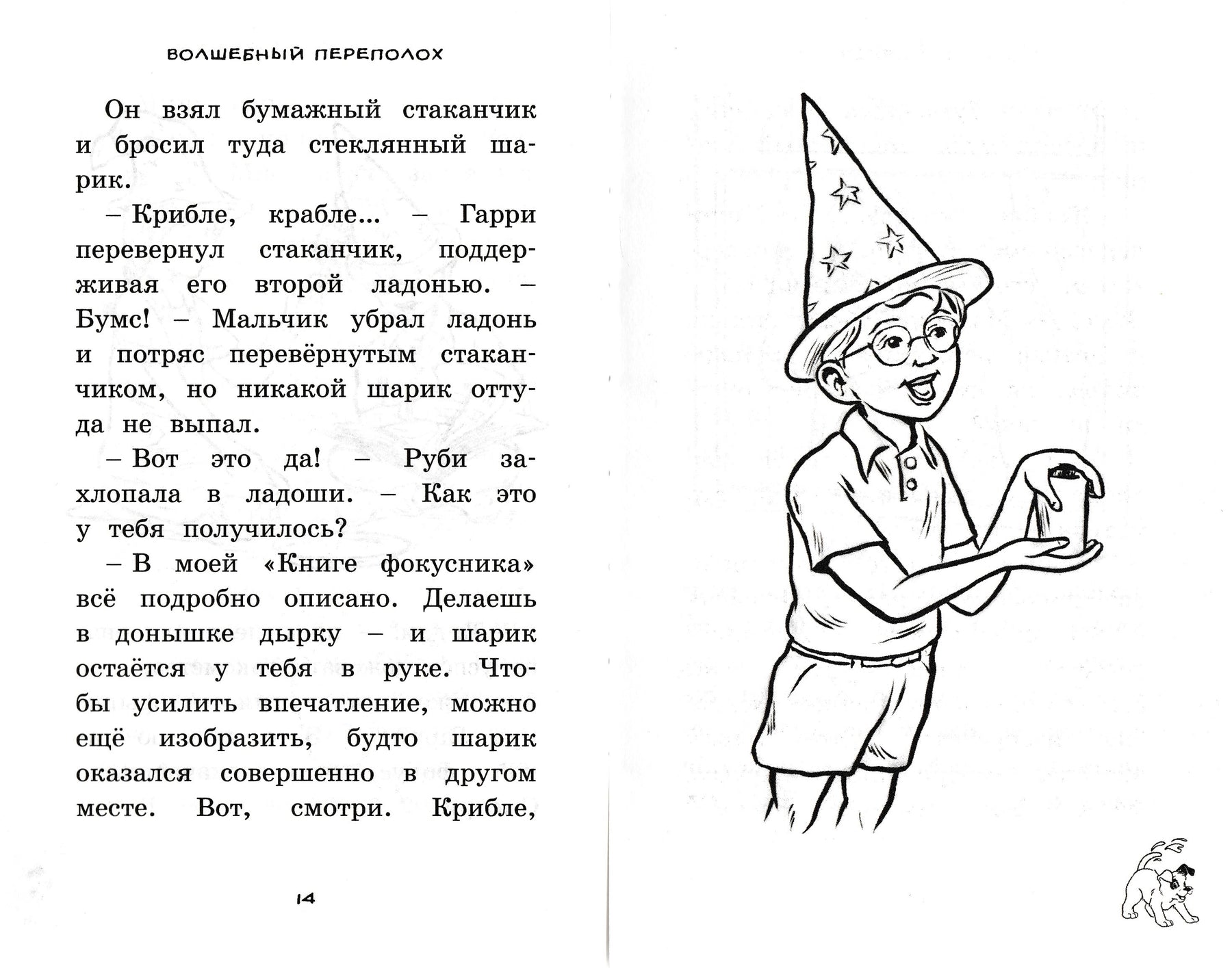 ВОЛШЕБНЫЙ ПЕРЕПОЛОХ

Он взял бумажный стаканчик и бросил туда стеклянный шарик.

– Крибле, крабле... – Гарри перевернул стаканчик, поддерживая его второй ладонью. – Бумс! – Мальчик убрал ладонь и потряс перевёрнутым стаканчиком, но никакой шарик оттуда не выпал.

– Вот это да! – Руби захлопала в ладоши. – Как это у тебя получилось?

– В моей «Книге фокусника» всё подробно описано. Делаешь в донышке дырку – и шарик остаётся у тебя в руке. Чтобы усилить впечатление, можно ещё изобразить, будто шарик оказался совершенно в другом месте. Вот, смотри. Крибле,

14